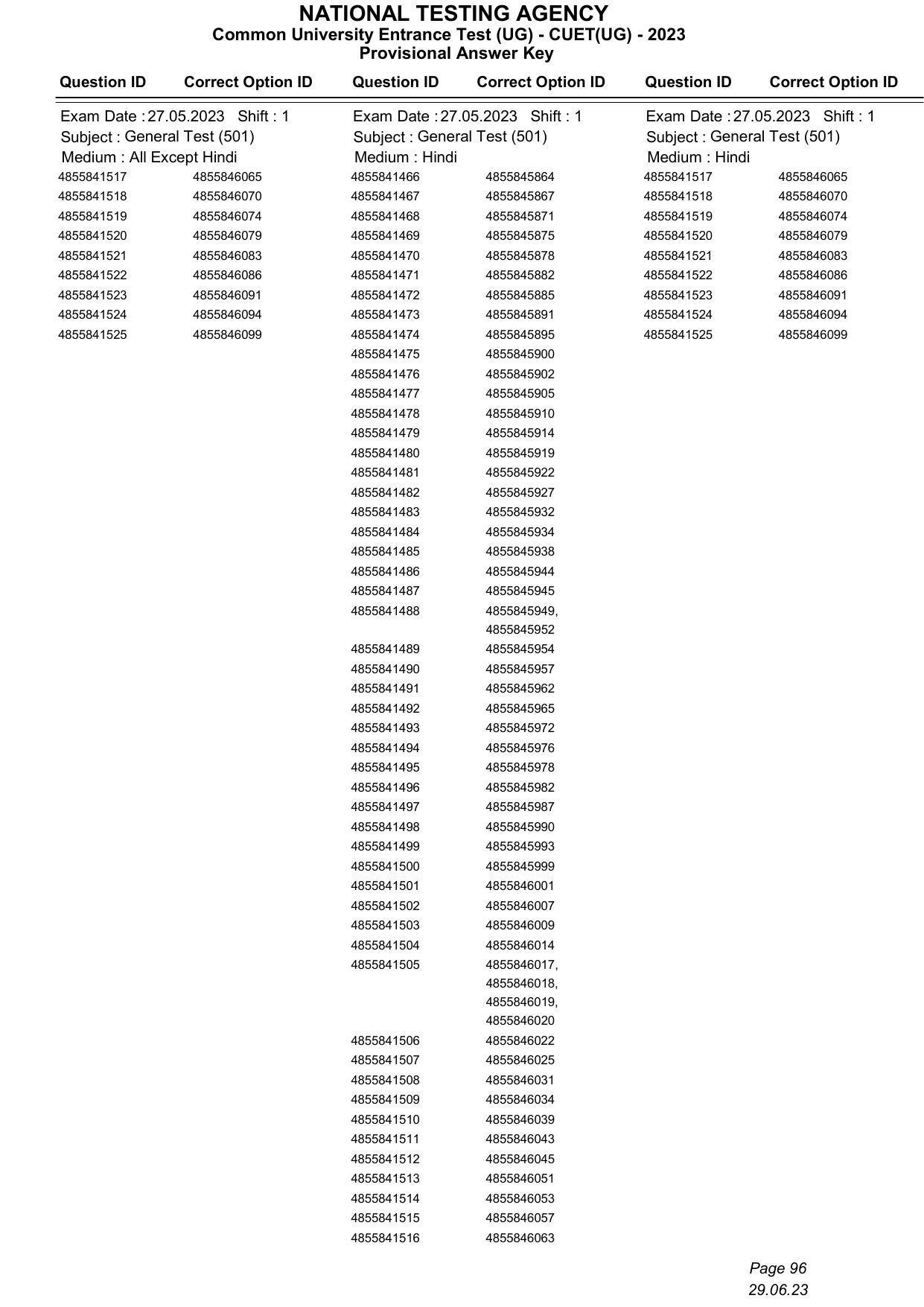 NATIONAL TESTING AGENCY
Common University Entrance Test (UG) - CUET(UG) - 2023
Provisional Answer Key

Exam Date : 27.05.2023 Shift : 1
Subject : General Test (501)
Medium : All Except Hindi

| Question ID | Correct Option ID |
|---|---|
| 4855841517 | 4855846065 |
| 4855841518 | 4855846070 |
| 4855841519 | 4855846074 |
| 4855841520 | 4855846079 |
| 4855841521 | 4855846083 |
| 4855841522 | 4855846086 |
| 4855841523 | 4855846091 |
| 4855841524 | 4855846094 |
| 4855841525 | 4855846099 |

Exam Date : 27.05.2023 Shift : 1
Subject : General Test (501)
Medium : Hindi

| Question ID | Correct Option ID |
|---|---|
| 4855841466 | 4855845864 |
| 4855841467 | 4855845867 |
| 4855841468 | 4855845871 |
| 4855841469 | 4855845875 |
| 4855841470 | 4855845878 |
| 4855841471 | 4855845882 |
| 4855841472 | 4855845885 |
| 4855841473 | 4855845891 |
| 4855841474 | 4855845895 |
| 4855841475 | 4855845900 |
| 4855841476 | 4855845902 |
| 4855841477 | 4855845905 |
| 4855841478 | 4855845910 |
| 4855841479 | 4855845914 |
| 4855841480 | 4855845919 |
| 4855841481 | 4855845922 |
| 4855841482 | 4855845927 |
| 4855841483 | 4855845932 |
| 4855841484 | 4855845934 |
| 4855841485 | 4855845938 |
| 4855841486 | 4855845944 |
| 4855841487 | 4855845945 |
| 4855841488 | 4855845949, 4855845952 |
| 4855841489 | 4855845954 |
| 4855841490 | 4855845957 |
| 4855841491 | 4855845962 |
| 4855841492 | 4855845965 |
| 4855841493 | 4855845972 |
| 4855841494 | 4855845976 |
| 4855841495 | 4855845978 |
| 4855841496 | 4855845982 |
| 4855841497 | 4855845987 |
| 4855841498 | 4855845990 |
| 4855841499 | 4855845993 |
| 4855841500 | 4855845999 |
| 4855841501 | 4855846001 |
| 4855841502 | 4855846007 |
| 4855841503 | 4855846009 |
| 4855841504 | 4855846014 |
| 4855841505 | 4855846017, 4855846018, 4855846019, 4855846020 |
| 4855841506 | 4855846022 |
| 4855841507 | 4855846025 |
| 4855841508 | 4855846031 |
| 4855841509 | 4855846034 |
| 4855841510 | 4855846039 |
| 4855841511 | 4855846043 |
| 4855841512 | 4855846045 |
| 4855841513 | 4855846051 |
| 4855841514 | 4855846053 |
| 4855841515 | 4855846057 |
| 4855841516 | 4855846063 |

Exam Date : 27.05.2023 Shift : 1
Subject : General Test (501)
Medium : Hindi

| Question ID | Correct Option ID |
|---|---|
| 4855841517 | 4855846065 |
| 4855841518 | 4855846070 |
| 4855841519 | 4855846074 |
| 4855841520 | 4855846079 |
| 4855841521 | 4855846083 |
| 4855841522 | 4855846086 |
| 4855841523 | 4855846091 |
| 4855841524 | 4855846094 |
| 4855841525 | 4855846099 |

Page 96
29.06.23